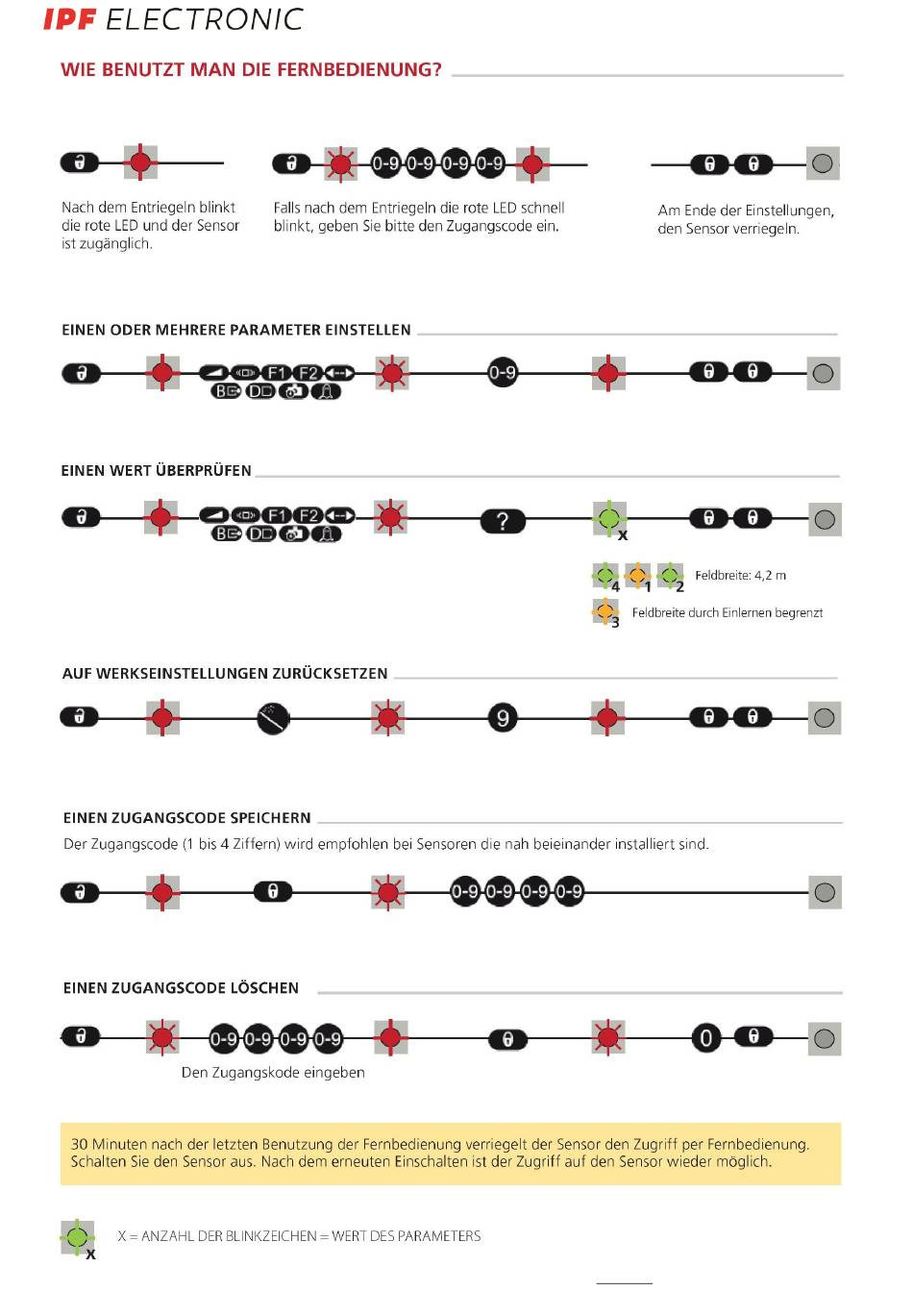 IPF ELECTRONIC

WIE BENUTZT MAN DIE FERNBEDIENUNG?

0-9 0-9 0-9 0-9

Nach dem Entriegeln blinkt die rote LED und der Sensor ist zugänglich.

Falls nach dem Entriegeln die rote LED schnell blinkt, geben Sie bitte den Zugangscode ein.

Am Ende der Einstellungen, den Sensor verriegeln.

EINEN ODER MEHRERE PARAMETER EINSTELLEN

F1 F2

0-9

EINEN WERT ÜBERPRÜFEN

F1 F2

?

x

4 1 2 Feldbreite: 4,2 m

3 Feldbreite durch Einlernen begrenzt

AUF WERKSEINSTELLUNGEN ZURÜCKSETZEN

9

EINEN ZUGANGSCODE SPEICHERN

Der Zugangscode (1 bis 4 Ziffern) wird empfohlen bei Sensoren die nah beieinander installiert sind.

0-9 0-9 0-9 0-9

EINEN ZUGANGSCODE LÖSCHEN

0-9 0-9 0-9 0-9

0

Den Zugangskode eingeben

30 Minuten nach der letzten Benutzung der Fernbedienung verriegelt der Sensor den Zugriff per Fernbedienung. Schalten Sie den Sensor aus. Nach dem erneuten Einschalten ist der Zugriff auf den Sensor wieder möglich.

x

X = ANZAHL DER BLINKZEICHEN = WERT DES PARAMETERS